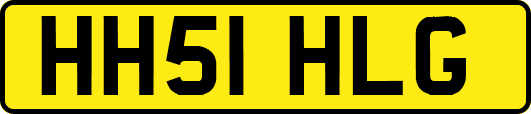 HH51 HLG